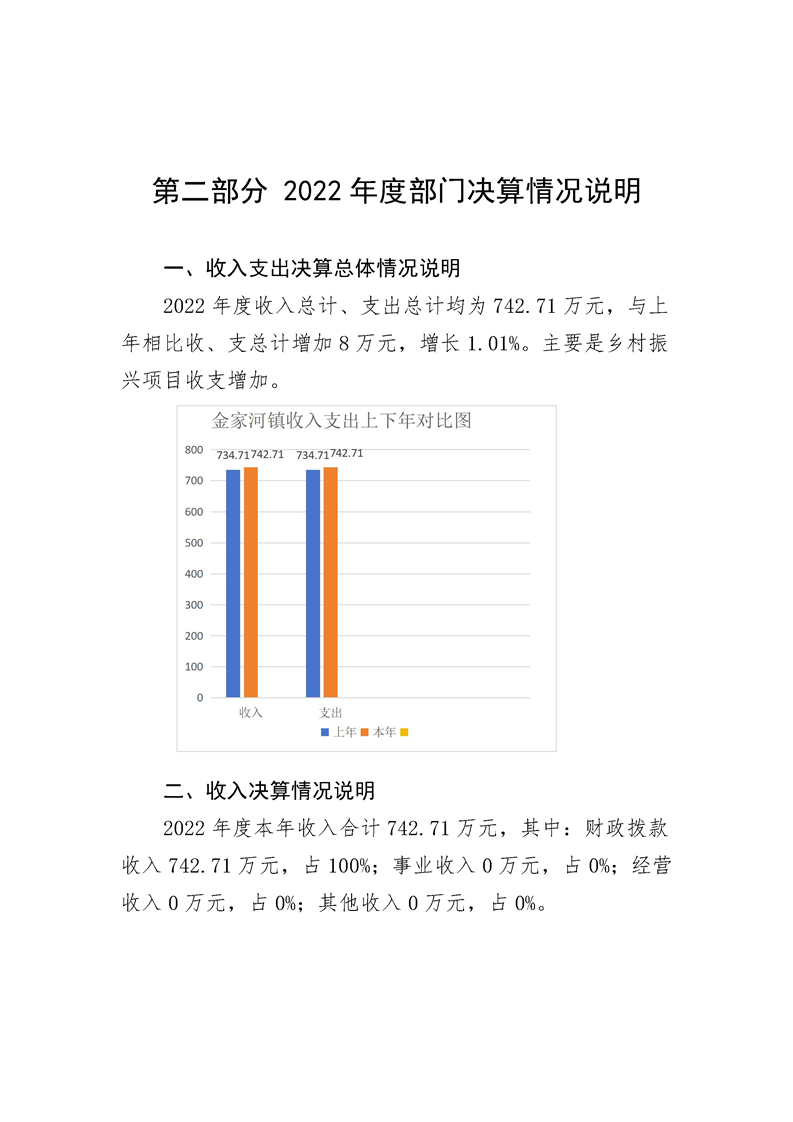 第二部分 2022 年度部门决算情况说明

一、收入支出决算总体情况说明

2022 年度收入总计、支出总计均为 742.71 万元，与上年相比收、支总计增加 8 万元，增长 1.01%。主要是乡村振兴项目收支增加。

金家河镇收入支出上下年对比图

800
700
600
500
400
300
200
100
0

734.71 742.71 734.71 742.71

收入 支出

上年 本年

二、收入决算情况说明

2022 年度本年收入合计 742.71 万元，其中：财政拨款收入 742.71 万元，占 100%；事业收入 0 万元，占 0%；经营收入 0 万元，占 0%；其他收入 0 万元，占 0%。